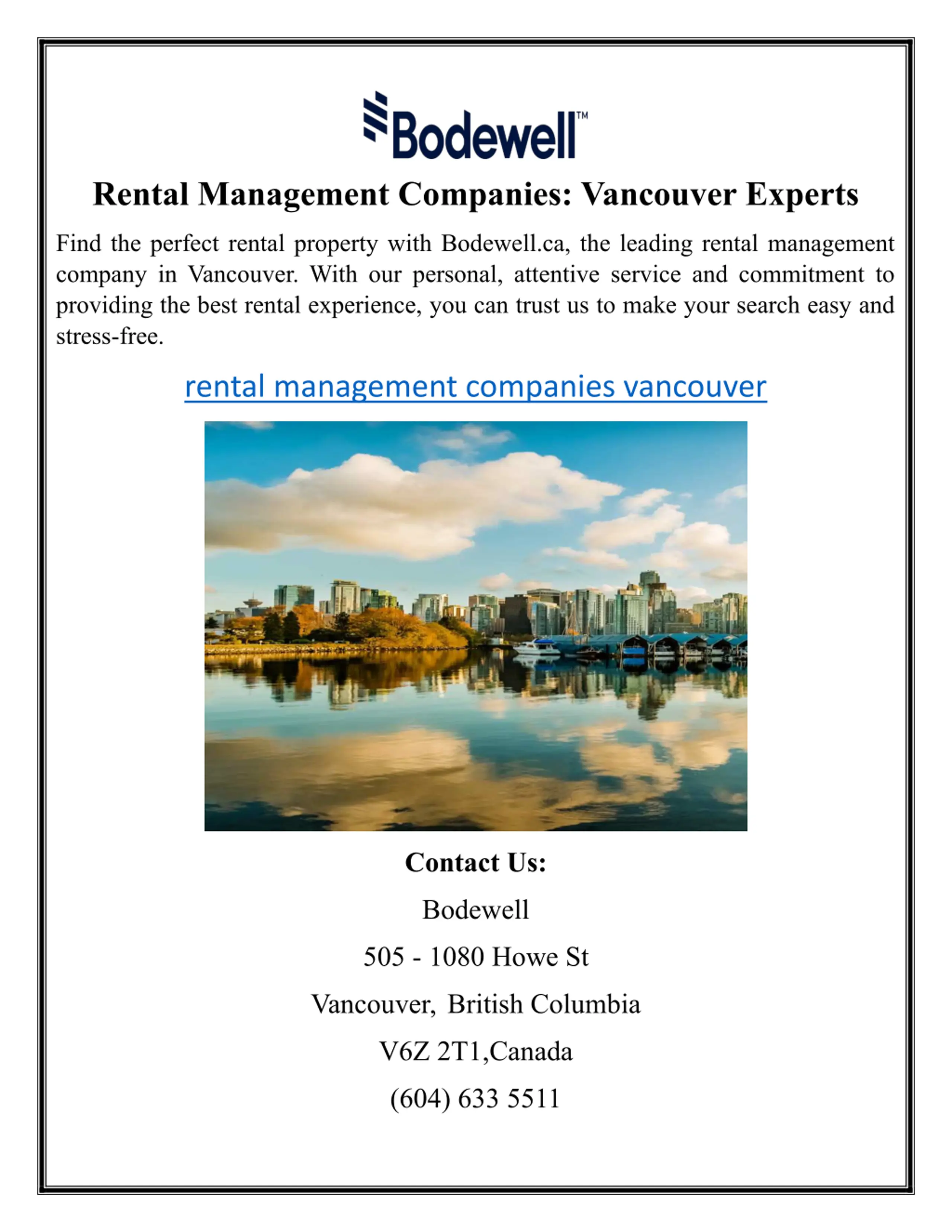 Bodewell™

Rental Management Companies: Vancouver Experts

Find the perfect rental property with Bodewell.ca, the leading rental management company in Vancouver. With our personal, attentive service and commitment to providing the best rental experience, you can trust us to make your search easy and stress-free.

rental management companies vancouver

Contact Us:

Bodewell

505 - 1080 Howe St

Vancouver, British Columbia

V6Z 2T1,Canada

(604) 633 5511